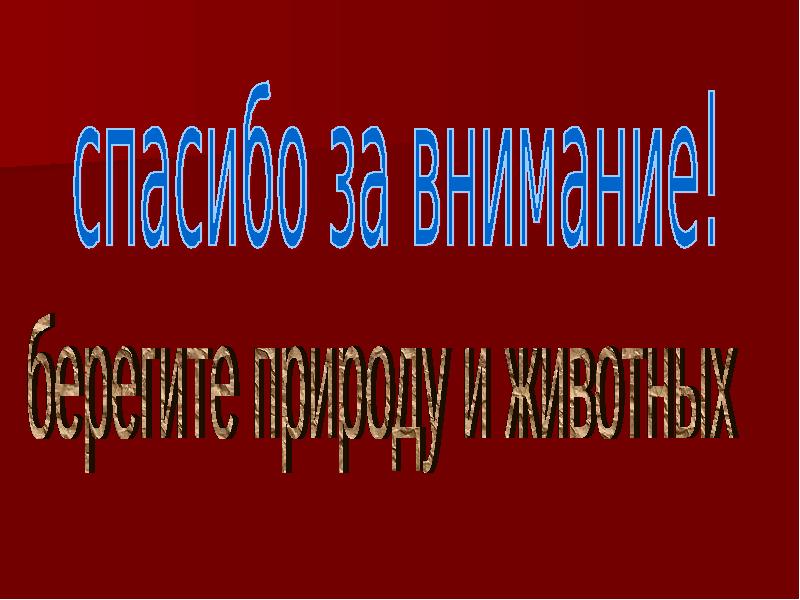 спасибо за внимание!

берегите природу и животных